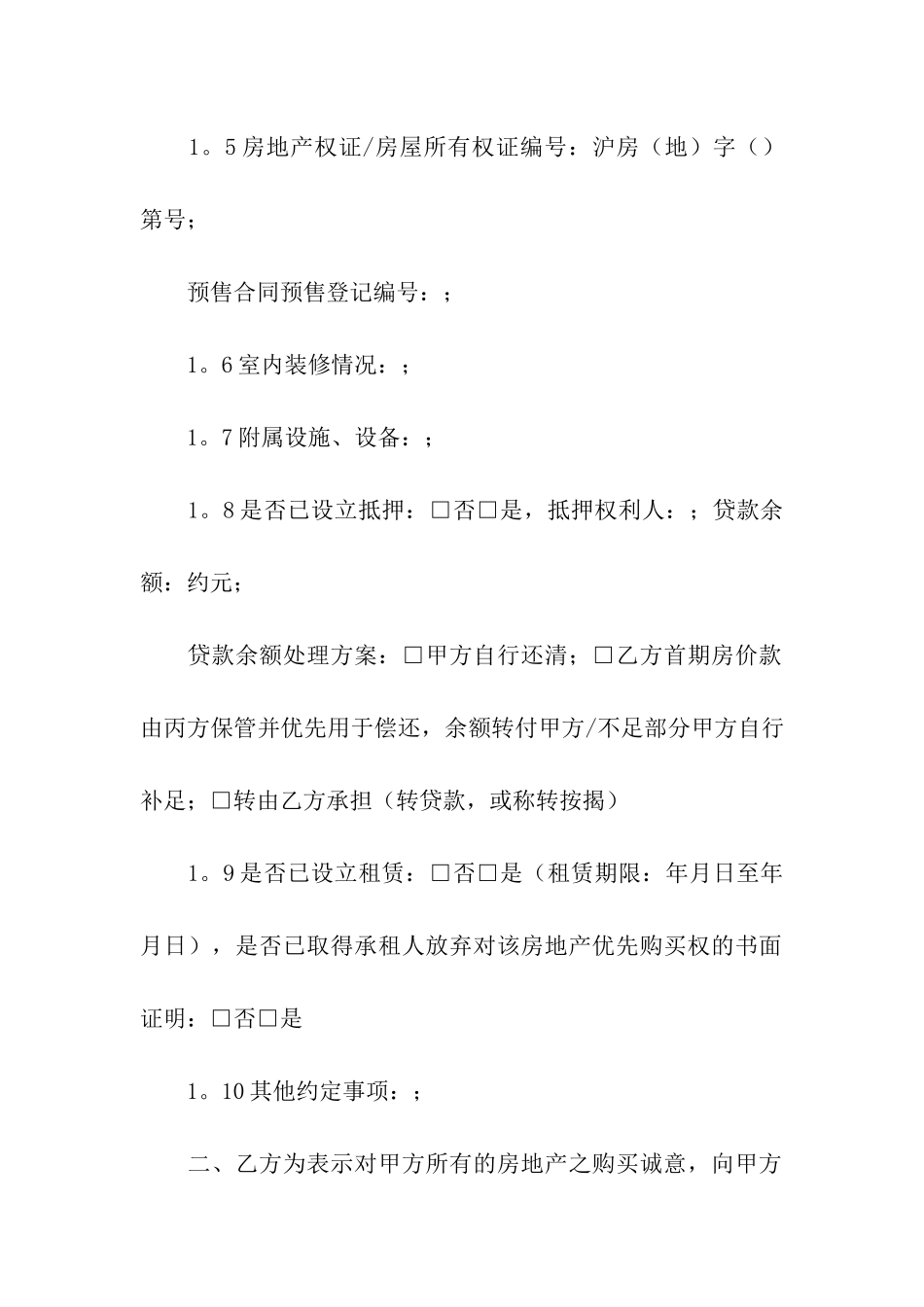 1。5房地产权证/房屋所有权证编号：沪房（地）字（）第号；

预售合同预售登记编号：；

1。6室内装修情况：；

1。7附属设施、设备：；

1。8是否已设立抵押：□否□是，抵押权利人：；贷款余额：约元；

贷款余额处理方案：□甲方自行还清；□乙方首期房价款由丙方保管并优先用于偿还，余额转付甲方/不足部分甲方自行补足；□转由乙方承担（转贷款，或称转按揭）

1。9是否已设立租赁：□否□是（租赁期限：年月日至年月日），是否已取得承租人放弃对该房地产优先购买权的书面证明：□否□是

1。10其他约定事项：；

二、乙方为表示对甲方所有的房地产之购买诚意，向甲方